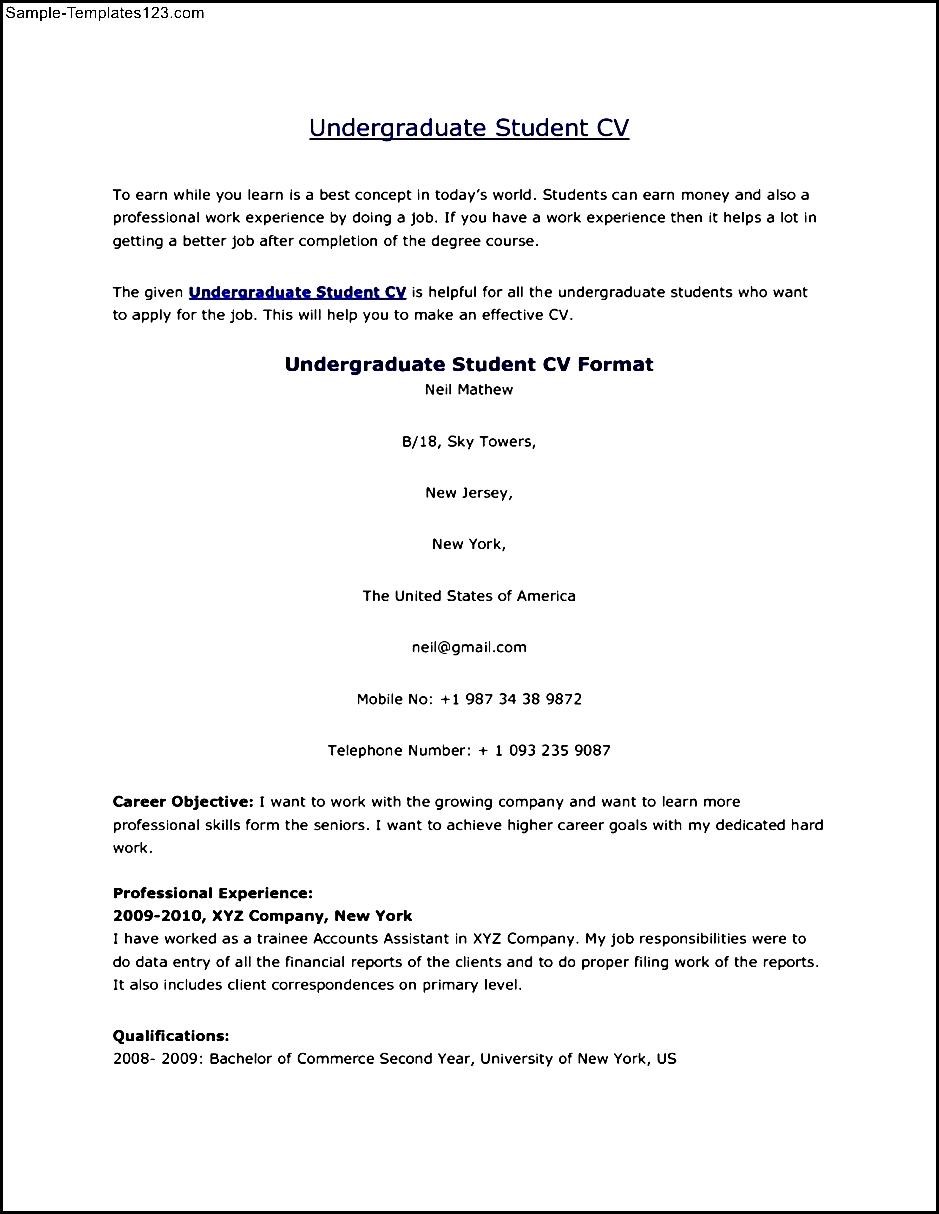 Sample-Templates123.com

Undergraduate Student CV

To earn while you learn is a best concept in today's world. Students can earn money and also a professional work experience by doing a job. If you have a work experience then it helps a lot in getting a better job after completion of the degree course.

The given Undergraduate Student CV is helpful for all the undergraduate students who want to apply for the job. This will help you to make an effective CV.

Undergraduate Student CV Format

Neil Mathew

B/18, Sky Towers,

New Jersey,

New York,

The United States of America

neil@gmail.com

Mobile No: +1 987 34 38 9872

Telephone Number: + 1 093 235 9087

Career Objective: I want to work with the growing company and want to learn more professional skills form the seniors. I want to achieve higher career goals with my dedicated hard work.

Professional Experience:
2009-2010, XYZ Company, New York
I have worked as a trainee Accounts Assistant in XYZ Company. My job responsibilities were to do data entry of all the financial reports of the clients and to do proper filing work of the reports. It also includes client correspondences on primary level.

Qualifications:
2008- 2009: Bachelor of Commerce Second Year, University of New York, US